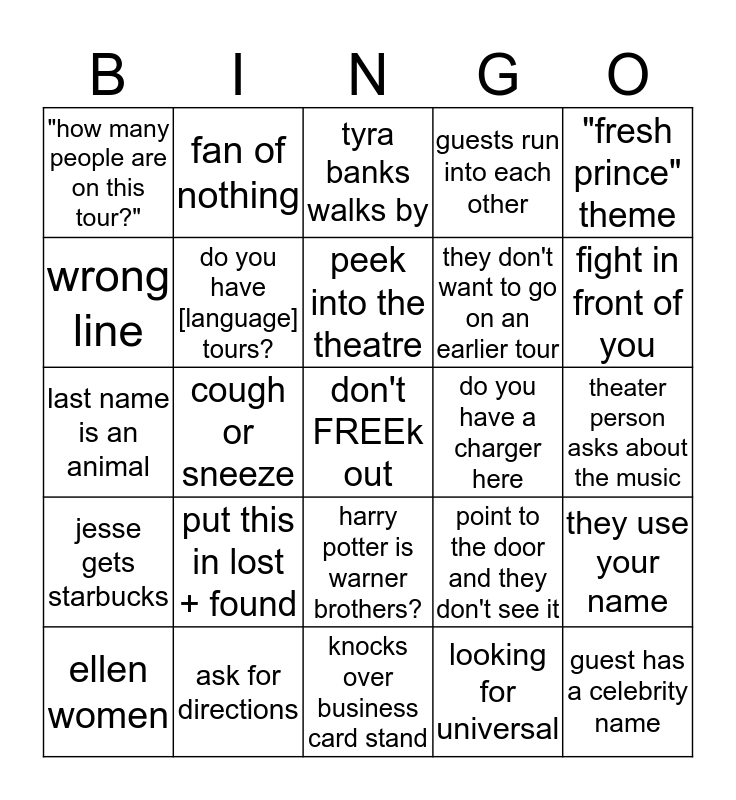 | B | I | N | G | O |
|---|---|---|---|---|
| "how many people are on this tour?" | fan of nothing | tyra banks walks by | guests run into each other | "fresh prince" theme |
| wrong line | do you have [language] tours? | peek into the theatre | they don't want to go on an earlier tour | fight in front of you |
| last name is an animal | cough or sneeze | don't FREEk out | do you have a charger here | theater person asks about the music |
| jesse gets starbucks | put this in lost + found | harry potter is warner brothers? | point to the door and they don't see it | they use your name |
| ellen women | ask for directions | knocks over business card stand | looking for universal | guest has a celebrity name |